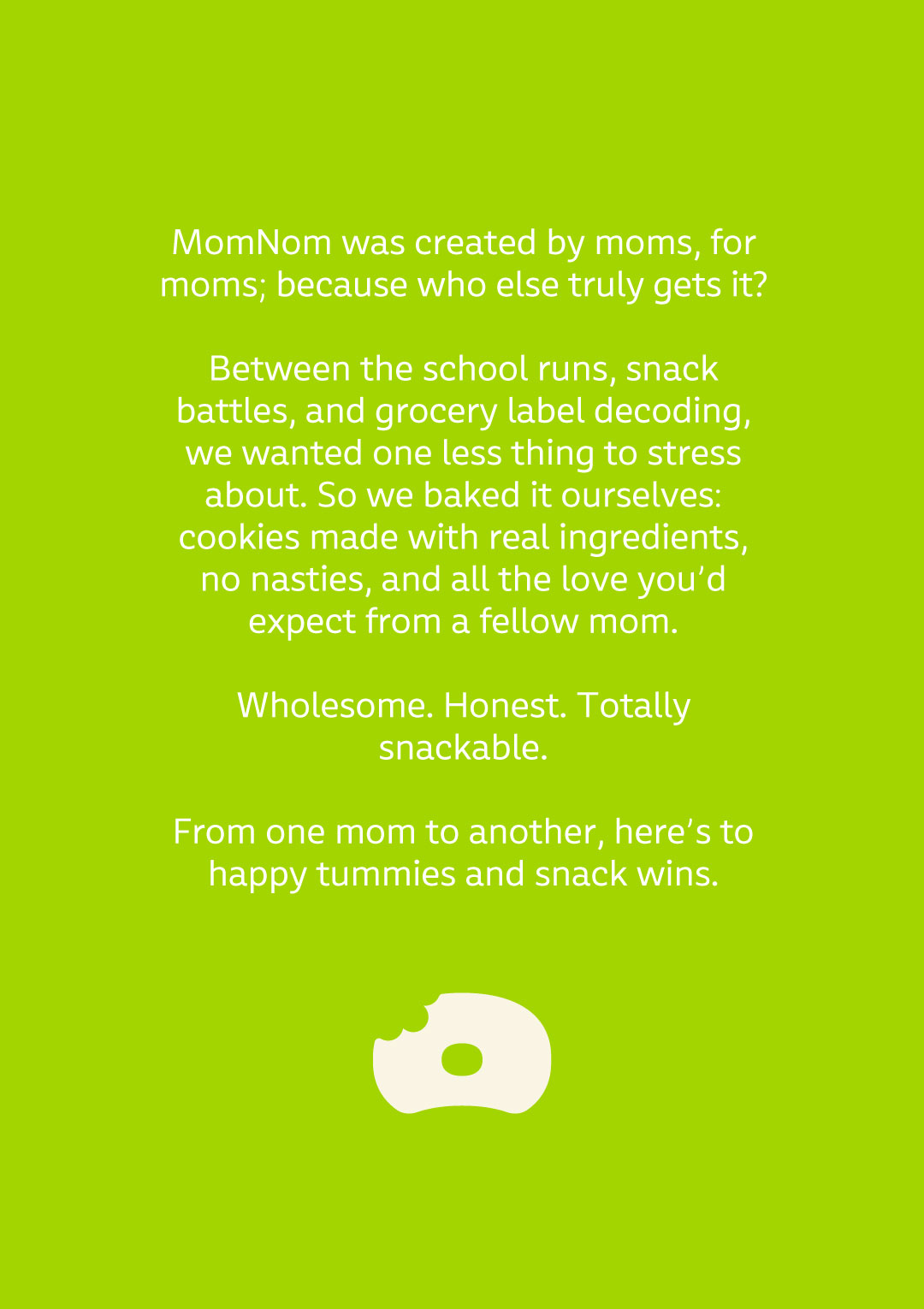 MomNom was created by moms, for moms; because who else truly gets it?

Between the school runs, snack battles, and grocery label decoding, we wanted one less thing to stress about. So we baked it ourselves: cookies made with real ingredients, no nasties, and all the love you'd expect from a fellow mom.

Wholesome. Honest. Totally snackable.

From one mom to another, here's to happy tummies and snack wins.